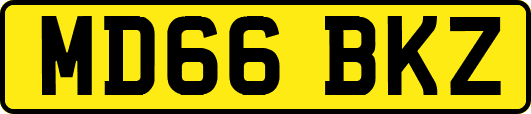 MD66 BKZ